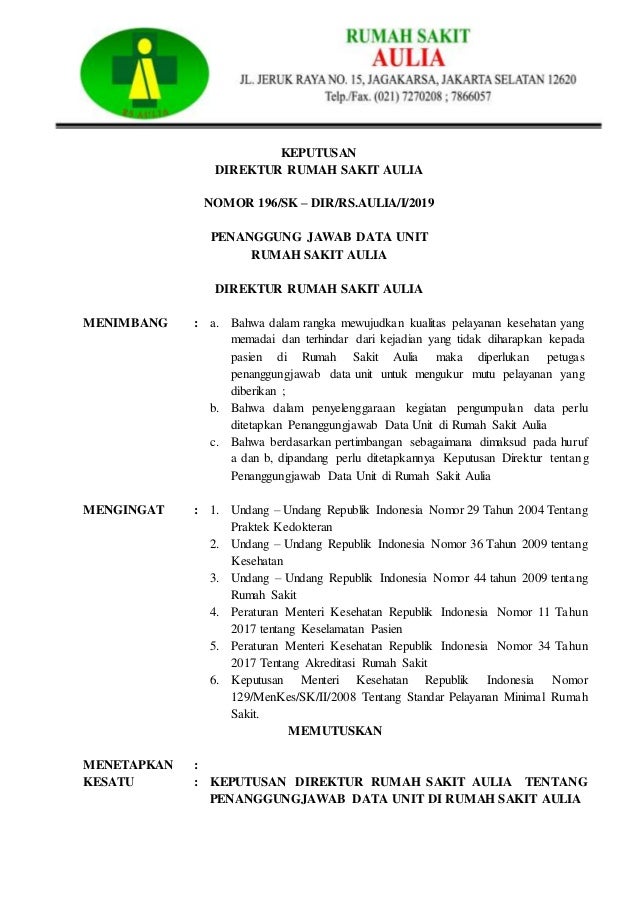 RS AULIA

RUMAH SAKIT
AULIA
JL. JERUK RAYA NO. 15, JAGAKARSA, JAKARTA SELATAN 12620
Telp./Fax. (021) 7270208 ; 7866057

KEPUTUSAN
DIREKTUR RUMAH SAKIT AULIA

NOMOR 196/SK – DIR/RS.AULIA/I/2019

PENANGGUNG JAWAB DATA UNIT
RUMAH SAKIT AULIA

DIREKTUR RUMAH SAKIT AULIA

MENIMBANG : a. Bahwa dalam rangka mewujudkan kualitas pelayanan kesehatan yang memadai dan terhindar dari kejadian yang tidak diharapkan kepada pasien di Rumah Sakit Aulia maka diperlukan petugas penanggungjawab data unit untuk mengukur mutu pelayanan yang diberikan ;
b. Bahwa dalam penyelenggaraan kegiatan pengumpulan data perlu ditetapkan Penanggungjawab Data Unit di Rumah Sakit Aulia
c. Bahwa berdasarkan pertimbangan sebagaimana dimaksud pada huruf a dan b, dipandang perlu ditetapkannya Keputusan Direktur tentang Penanggungjawab Data Unit di Rumah Sakit Aulia

MENGINGAT : 1. Undang – Undang Republik Indonesia Nomor 29 Tahun 2004 Tentang Praktek Kedokteran
2. Undang – Undang Republik Indonesia Nomor 36 Tahun 2009 tentang Kesehatan
3. Undang – Undang Republik Indonesia Nomor 44 tahun 2009 tentang Rumah Sakit
4. Peraturan Menteri Kesehatan Republik Indonesia Nomor 11 Tahun 2017 tentang Keselamatan Pasien
5. Peraturan Menteri Kesehatan Republik Indonesia Nomor 34 Tahun 2017 Tentang Akreditasi Rumah Sakit
6. Keputusan Menteri Kesehatan Republik Indonesia Nomor 129/MenKes/SK/II/2008 Tentang Standar Pelayanan Minimal Rumah Sakit.

MEMUTUSKAN

MENETAPKAN :
KESATU : KEPUTUSAN DIREKTUR RUMAH SAKIT AULIA TENTANG PENANGGUNGJAWAB DATA UNIT DI RUMAH SAKIT AULIA